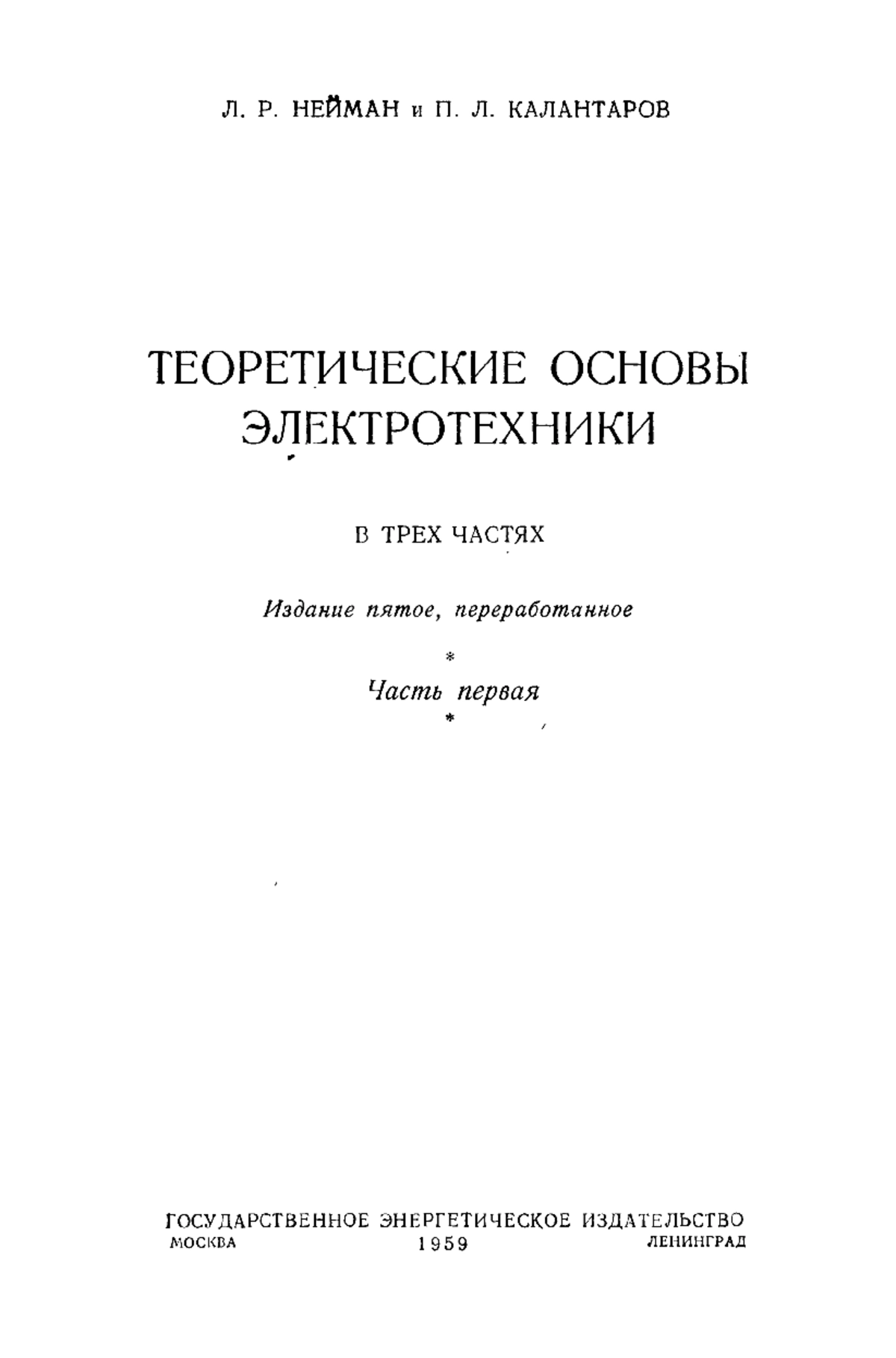 Л. Р. НЕЙМАН и П. Л. КАЛАНТАРОВ

ТЕОРЕТИЧЕСКИЕ ОСНОВЫ
ЭЛЕКТРОТЕХНИКИ

В ТРЕХ ЧАСТЯХ

Издание пятое, переработанное

*

Часть первая

*

ГОСУДАРСТВЕННОЕ ЭНЕРГЕТИЧЕСКОЕ ИЗДАТЕЛЬСТВО
МОСКВА 1959 ЛЕНИНГРАД